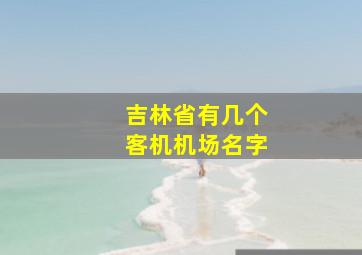 吉林省有几个
客机机场名字